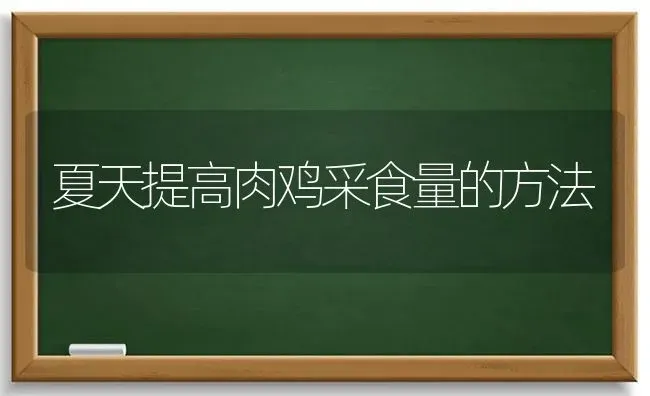 夏天提高肉鸡采食量的方法